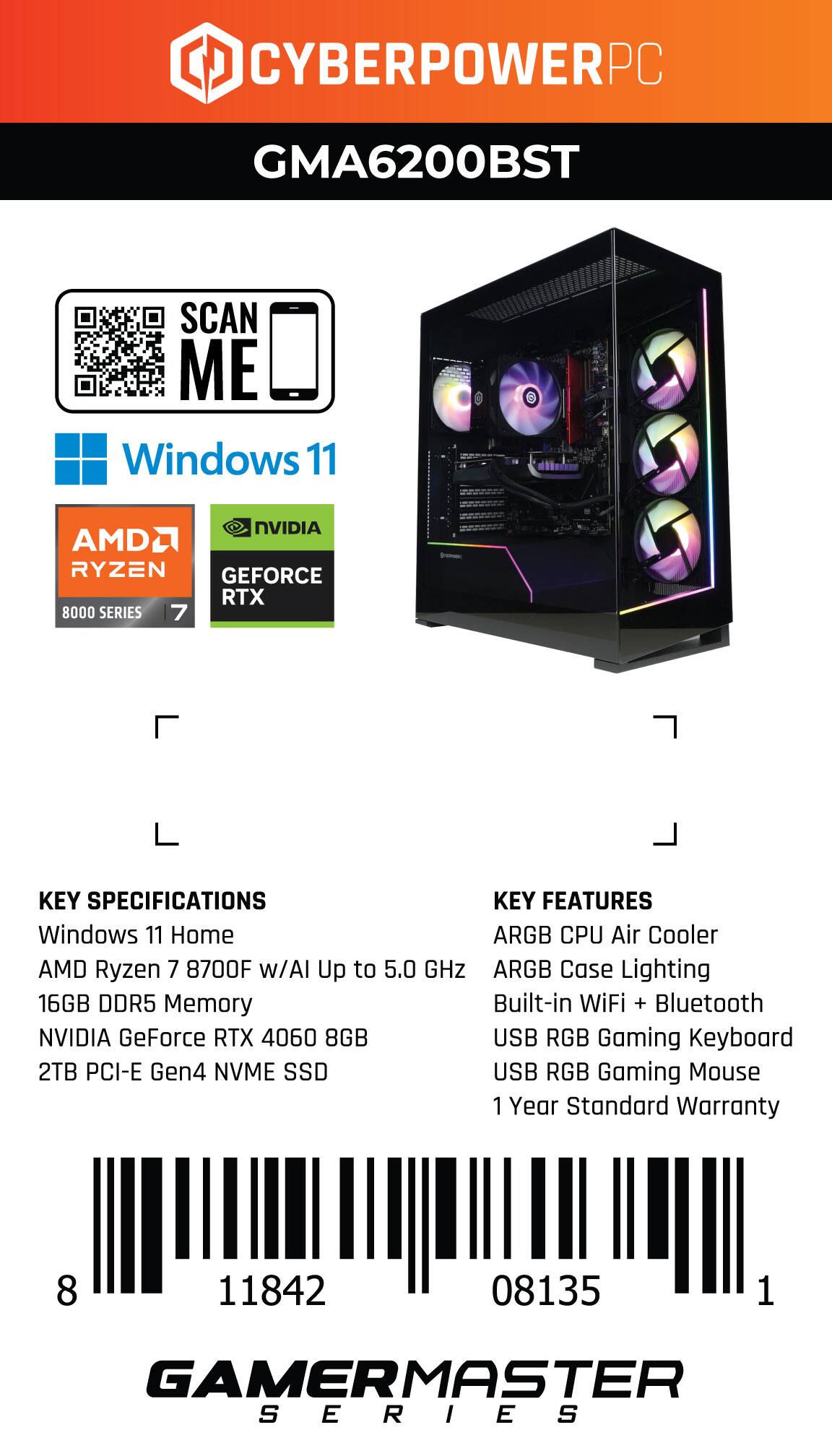 CYBERPOWERPC

GMA6200BST

SCAN ME

Windows 11

AMD
RYZEN
8000 SERIES 7

NVIDIA
GEFORCE RTX

KEY SPECIFICATIONS
Windows 11 Home
AMD Ryzen 7 8700F w/AI Up to 5.0 GHz
16GB DDR5 Memory
NVIDIA GeForce RTX 4060 8GB
2TB PCI-E Gen4 NVME SSD

KEY FEATURES
ARGB CPU Air Cooler
ARGB Case Lighting
Built-in WiFi + Bluetooth
USB RGB Gaming Keyboard
USB RGB Gaming Mouse
1 Year Standard Warranty

8 11842 08135 1

GAMERMASTER
SERIES